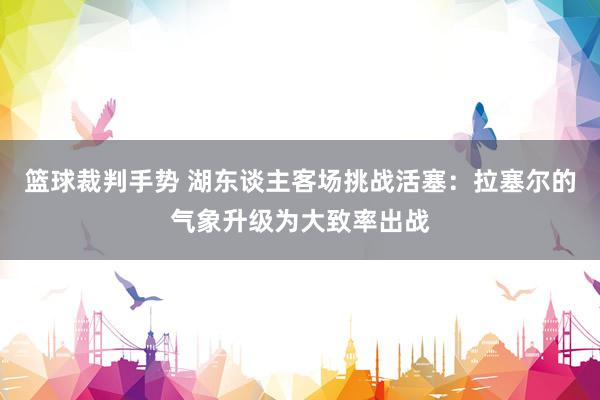 篮球裁判手势 湖东谈主客场挑战活塞：拉塞尔的气象升级为大致率出战